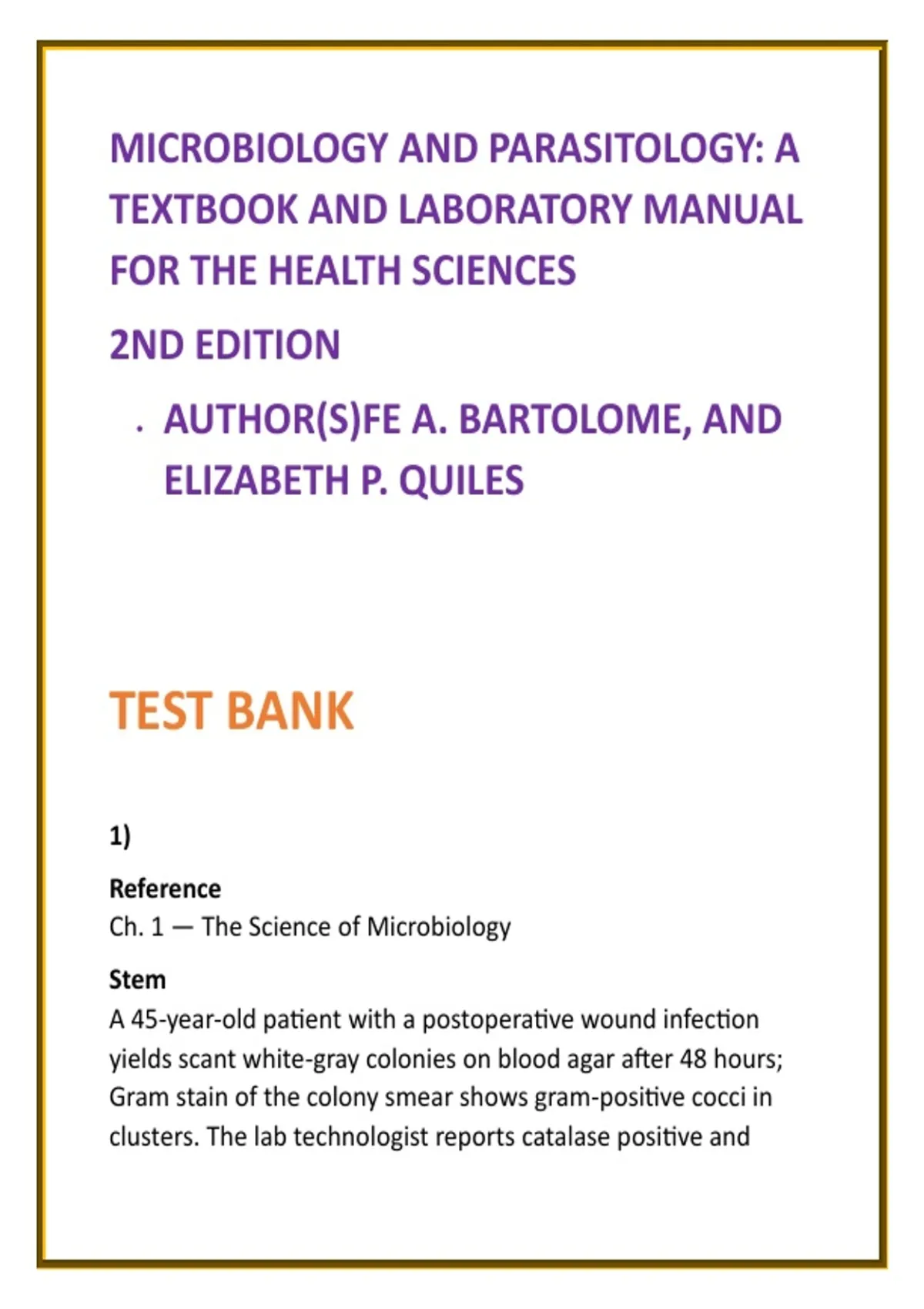 MICROBIOLOGY AND PARASITOLOGY: A TEXTBOOK AND LABORATORY MANUAL FOR THE HEALTH SCIENCES

2ND EDITION

· AUTHOR(S)FE A. BARTOLOME, AND ELIZABETH P. QUILES

TEST BANK

1)

Reference
Ch. 1 — The Science of Microbiology

Stem
A 45-year-old patient with a postoperative wound infection yields scant white-gray colonies on blood agar after 48 hours; Gram stain of the colony smear shows gram-positive cocci in clusters. The lab technologist reports catalase positive and